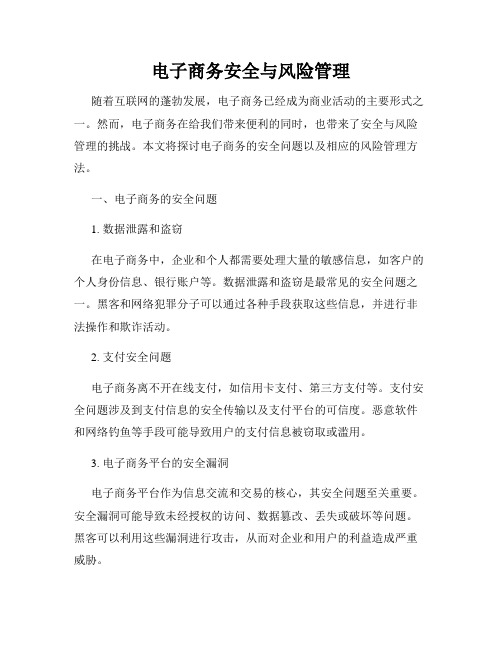 电子商务安全与风险管理

随着互联网的蓬勃发展，电子商务已经成为商业活动的主要形式之一。然而，电子商务在给我们带来便利的同时，也带来了安全与风险管理的挑战。本文将探讨电子商务的安全问题以及相应的风险管理方法。

一、电子商务的安全问题

1. 数据泄露和盗窃

在电子商务中，企业和个人都需要处理大量的敏感信息，如客户的个人身份信息、银行账户等。数据泄露和盗窃是最常见的安全问题之一。黑客和网络犯罪分子可以通过各种手段获取这些信息，并进行非法操作和欺诈活动。

2. 支付安全问题

电子商务离不开在线支付，如信用卡支付、第三方支付等。支付安全问题涉及到支付信息的安全传输以及支付平台的可信度。恶意软件和网络钓鱼等手段可能导致用户的支付信息被窃取或滥用。

3. 电子商务平台的安全漏洞

电子商务平台作为信息交流和交易的核心，其安全问题至关重要。安全漏洞可能导致未经授权的访问、数据篡改、丢失或破坏等问题。黑客可以利用这些漏洞进行攻击，从而对企业和用户的利益造成严重威胁。